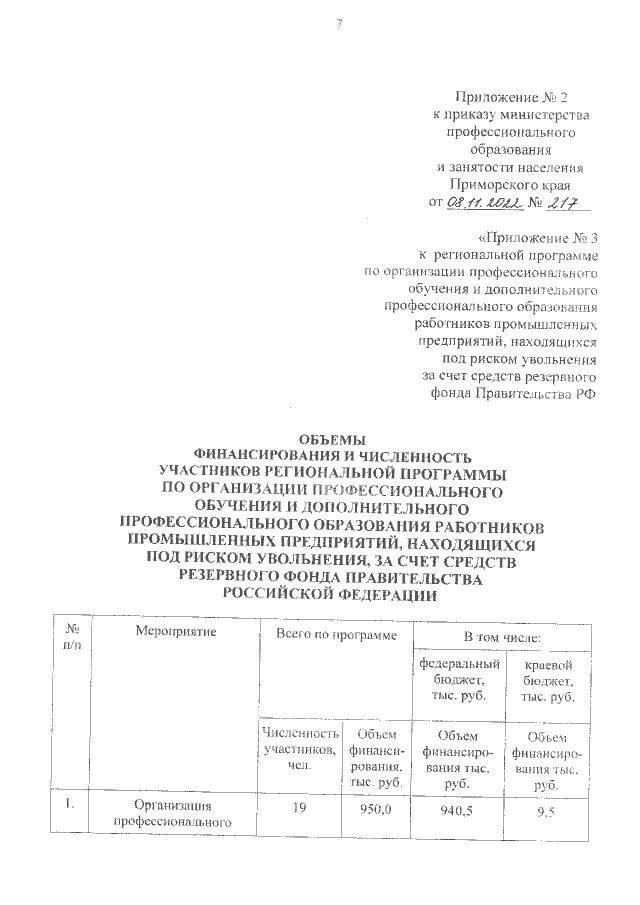 7

Приложение № 2
к приказу министерства профессионального образования и занятости населения Приморского края
от 08.11.2022 № 217

«Приложение № 3
к региональной программе по организации профессионального обучения и дополнительного профессионального образования работников промышленных предприятий, находящихся под риском увольнения за счет средств резервного фонда Правительства РФ

ОБЪЕМЫ
ФИНАНСИРОВАНИЯ И ЧИСЛЕННОСТЬ УЧАСТНИКОВ РЕГИОНАЛЬНОЙ ПРОГРАММЫ ПО ОРГАНИЗАЦИИ ПРОФЕССИОНАЛЬНОГО ОБУЧЕНИЯ И ДОПОЛНИТЕЛЬНОГО ПРОФЕССИОНАЛЬНОГО ОБРАЗОВАНИЯ РАБОТНИКОВ ПРОМЫШЛЕННЫХ ПРЕДПРИЯТИЙ, НАХОДЯЩИХСЯ ПОД РИСКОМ УВОЛЬНЕНИЯ, ЗА СЧЕТ СРЕДСТВ РЕЗЕРВНОГО ФОНДА ПРАВИТЕЛЬСТВА РОССИЙСКОЙ ФЕДЕРАЦИИ

| № п/п | Мероприятие | Всего по программе | | В том числе: | |
|---|---|---|---|---|---|
| | | | | федеральный бюджет, тыс. руб. | краевой бюджет, тыс. руб. |
| | | Численность участников, чел. | Объем финансирования, тыс. руб. | Объем финансирования тыс. руб. | Объем финансирования тыс. руб. |
| 1. | Организация профессионального | 19 | 950,0 | 940,5 | 9,5 |